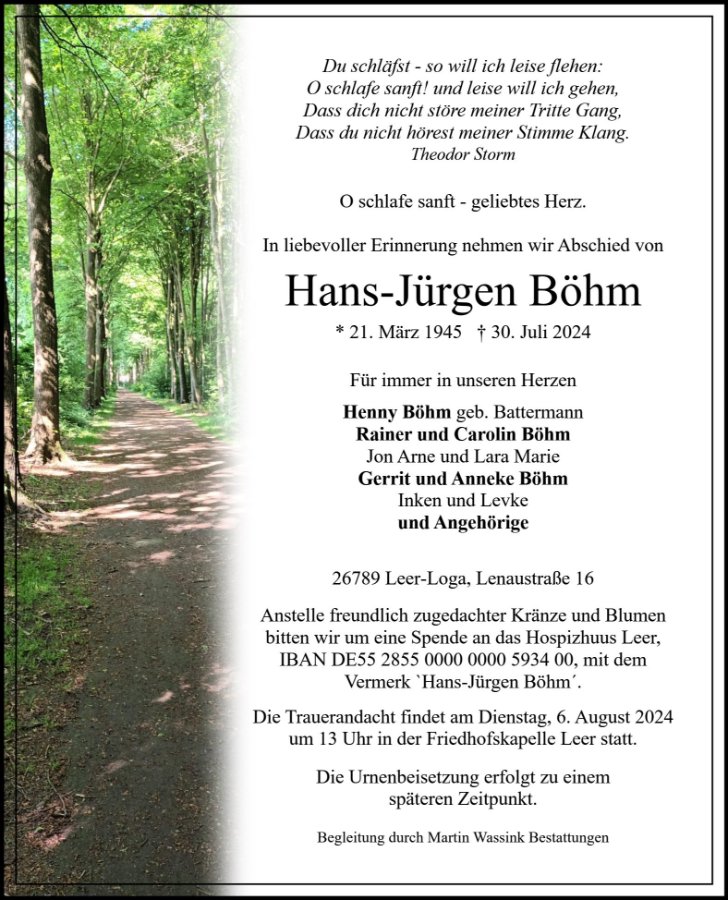 Du schläfst - so will ich leise flehen:
O schlafe sanft! und leise will ich gehen,
Dass dich nicht störe meiner Tritte Gang,
Dass du nicht hörest meiner Stimme Klang.
Theodor Storm

O schlafe sanft - geliebtes Herz.

In liebevoller Erinnerung nehmen wir Abschied von

Hans-Jürgen Böhm

* 21. März 1945 † 30. Juli 2024

Für immer in unseren Herzen

Henny Böhm geb. Battermann
Rainer und Carolin Böhm
Jon Arne und Lara Marie
Gerrit und Anneke Böhm
Inken und Levke
und Angehörige

26789 Leer-Loga, Lenaustraße 16

Anstelle freundlich zugedachter Kränze und Blumen bitten wir um eine Spende an das Hospizhuus Leer, IBAN DE55 2855 0000 0000 5934 00, mit dem Vermerk `Hans-Jürgen Böhm´.

Die Trauerandacht findet am Dienstag, 6. August 2024 um 13 Uhr in der Friedhofskapelle Leer statt.

Die Urnenbeisetzung erfolgt zu einem späteren Zeitpunkt.

Begleitung durch Martin Wassink Bestattungen